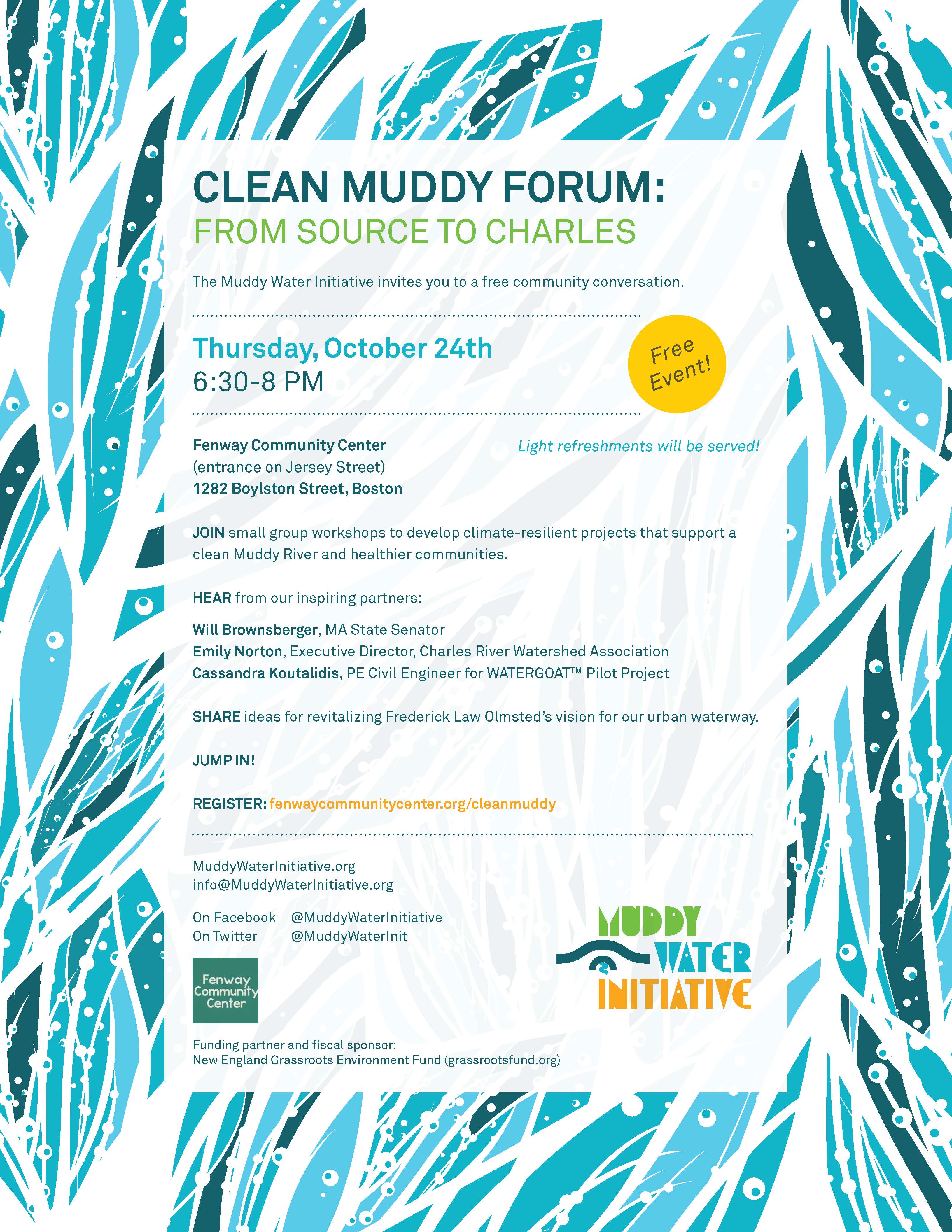 CLEAN MUDDY FORUM:
FROM SOURCE TO CHARLES

The Muddy Water Initiative invites you to a free community conversation.

Thursday, October 24th
6:30-8 PM

Free Event!

Fenway Community Center
(entrance on Jersey Street)
1282 Boylston Street, Boston

Light refreshments will be served!

JOIN small group workshops to develop climate-resilient projects that support a clean Muddy River and healthier communities.

HEAR from our inspiring partners:

Will Brownsberger, MA State Senator
Emily Norton, Executive Director, Charles River Watershed Association
Cassandra Koutalidis, PE Civil Engineer for WATERGOAT™ Pilot Project

SHARE ideas for revitalizing Frederick Law Olmsted's vision for our urban waterway.

JUMP IN!

REGISTER: fenwaycommunitycenter.org/cleanmuddy

MuddyWaterInitiative.org
info@MuddyWaterInitiative.org

On Facebook @MuddyWaterInitiative
On Twitter @MuddyWaterInit

Fenway Community Center

MUDDY WATER INITIATIVE

Funding partner and fiscal sponsor:
New England Grassroots Environment Fund (grassrootsfund.org)